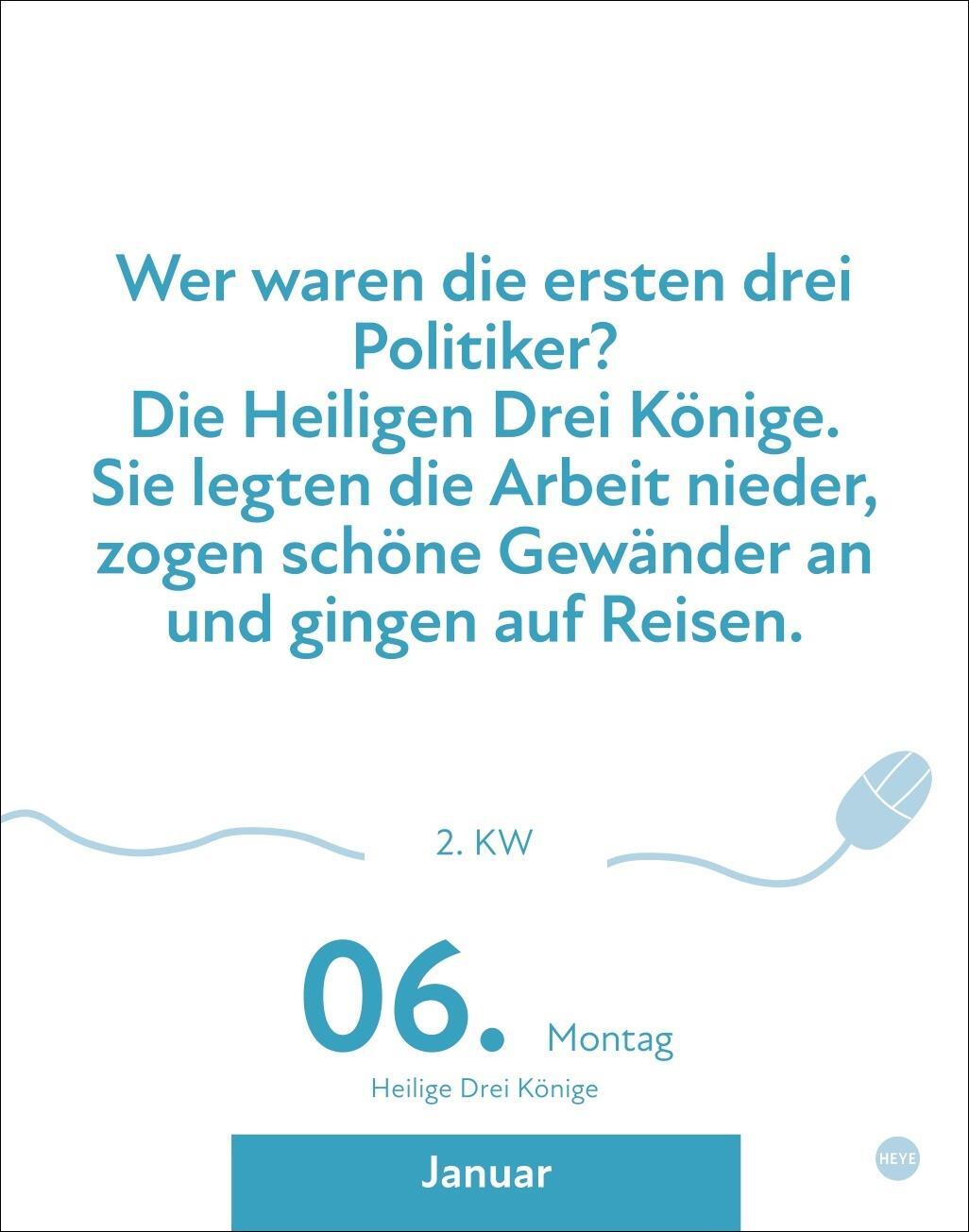 Wer waren die ersten drei Politiker?
Die Heiligen Drei Könige.
Sie legten die Arbeit nieder, zogen schöne Gewänder an und gingen auf Reisen.

2. KW

06. Montag
Heilige Drei Könige

Januar

HEYE